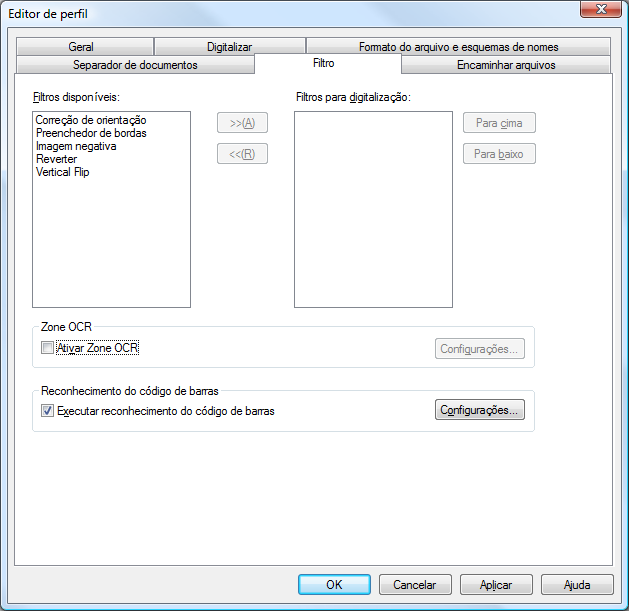 Editor de perfil

Geral
Digitalizar
Formato do arquivo e esquemas de nomes
Separador de documentos
Filtro
Encaminhar arquivos

Filtros disponíveis:
Correção de orientação
Preenchedor de bordas
Imagem negativa
Reverter
Vertical Flip

>>(A)
<<(R)

Filtros para digitalização:

Para cima
Para baixo

Zone OCR
Ativar Zone OCR
Configurações...

Reconhecimento do código de barras
Executar reconhecimento do código de barras
Configurações...

OK
Cancelar
Aplicar
Ajuda